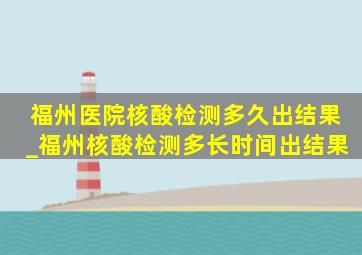 福州医院核酸检测多久出结果_福州核酸检测多长时间出结果